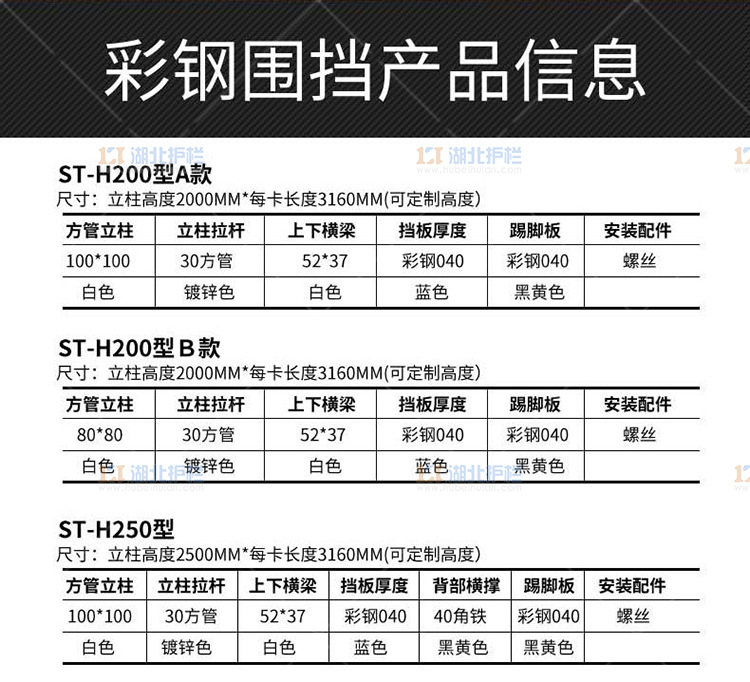 彩钢围挡产品信息

湖北护栏 www.hubeihulan.com

ST-H200型A款
尺寸：立柱高度2000MM*每卡长度3160MM(可定制高度)

| 方管立柱 | 立柱拉杆 | 上下横梁 | 挡板厚度 | 踢脚板 | 安装配件 |
|---|---|---|---|---|---|
| 100*100 | 30方管 | 52*37 | 彩钢040 | 彩钢040 | 螺丝 |
| 白色 | 镀锌色 | 白色 | 蓝色 | 黑黄色 | |

ST-H200型 B 款
尺寸：立柱高度2000MM*每卡长度3160MM(可定制高度)

| 方管立柱 | 立柱拉杆 | 上下横梁 | 挡板厚度 | 踢脚板 | 安装配件 |
|---|---|---|---|---|---|
| 80*80 | 30方管 | 52*37 | 彩钢040 | 彩钢040 | 螺丝 |
| 白色 | 镀锌色 | 白色 | 蓝色 | 黑黄色 | |

ST-H250型
尺寸：立柱高度2500MM*每卡长度3160MM(可定制高度)

| 方管立柱 | 立柱拉杆 | 上下横梁 | 挡板厚度 | 背部横撑 | 踢脚板 | 安装配件 |
|---|---|---|---|---|---|---|
| 100*100 | 30方管 | 52*37 | 彩钢040 | 40角铁 | 彩钢040 | 螺丝 |
| 白色 | 镀锌色 | 白色 | 蓝色 | 黑黄色 | 黑黄色 | |